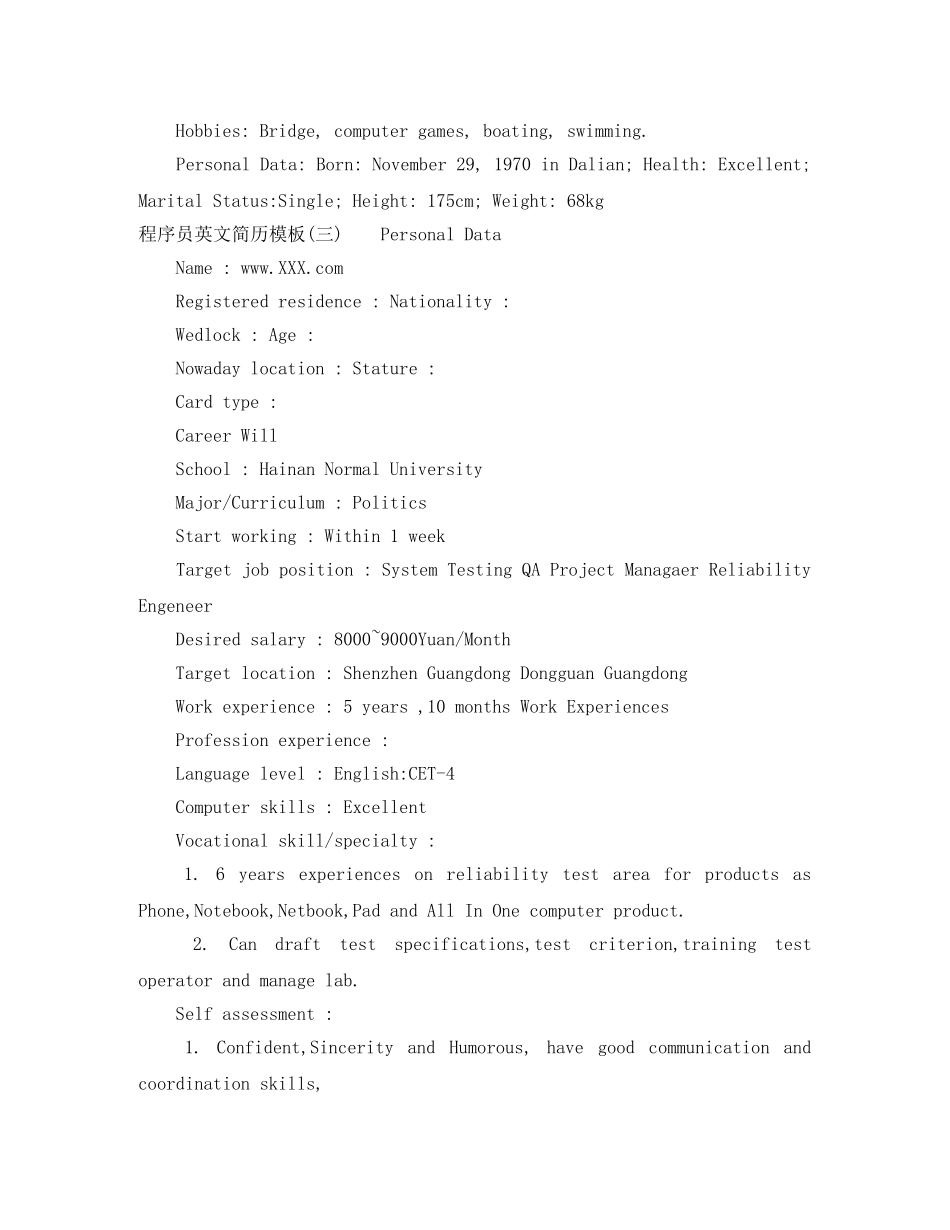 Hobbies: Bridge, computer games, boating, swimming.

Personal Data: Born: November 29, 1970 in Dalian; Health: Excellent; Marital Status:Single; Height: 175cm; Weight: 68kg

程序员英文简历模板(三)    Personal Data

Name : www.XXX.com

Registered residence : Nationality :

Wedlock : Age :

Nowaday location : Stature :

Card type :

Career Will

School : Hainan Normal University

Major/Curriculum : Politics

Start working : Within 1 week

Target job position : System Testing QA Project Managaer Reliability Engeneer

Desired salary : 8000~9000Yuan/Month

Target location : Shenzhen Guangdong Dongguan Guangdong

Work experience : 5 years ,10 months Work Experiences

Profession experience :

Language level : English:CET-4

Computer skills : Excellent

Vocational skill/specialty :

1. 6 years experiences on reliability test area for products as Phone,Notebook,Netbook,Pad and All In One computer product.

2. Can draft test specifications,test criterion,training test operator and manage lab.

Self assessment :

1. Confident,Sincerity and Humorous, have good communication and coordination skills,